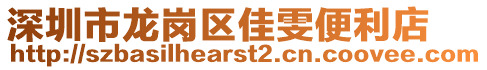 深圳市龙岗区佳雯便利店
http://szbasilhearst2.cn.coovee.com